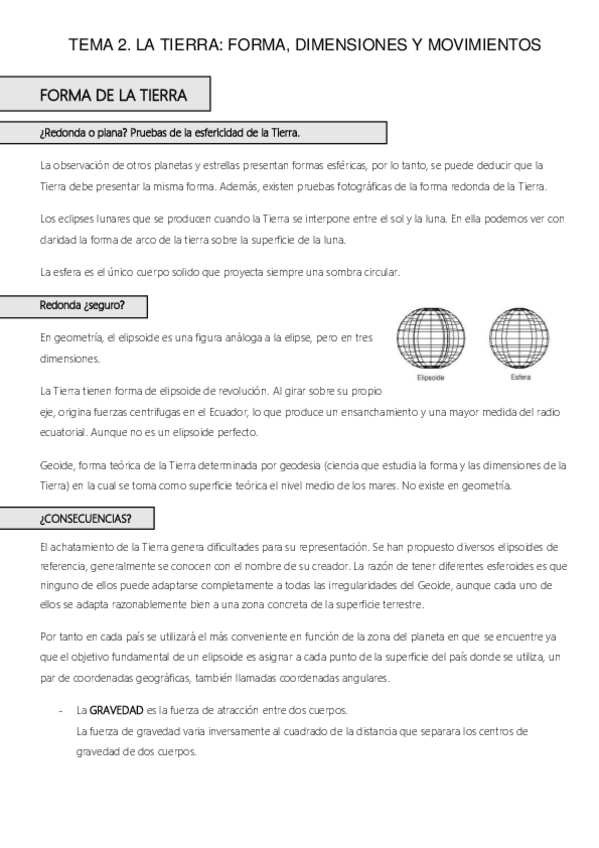 TEMA 2. LA TIERRA: FORMA, DIMENSIONES Y MOVIMIENTOS

FORMA DE LA TIERRA

¿Redonda o plana? Pruebas de la esfericidad de la Tierra.

La observación de otros planetas y estrellas presentan formas esféricas, por lo tanto, se puede deducir que la Tierra debe presentar la misma forma. Además, existen pruebas fotográficas de la forma redonda de la Tierra.

Los eclipses lunares que se producen cuando la Tierra se interpone entre el sol y la luna. En ella podemos ver con claridad la forma de arco de la tierra sobre la superficie de la luna.

La esfera es el único cuerpo solido que proyecta siempre una sombra circular.

Redonda ¿seguro?

En geometría, el elipsoide es una figura análoga a la elipse, pero en tres dimensiones.

Elipsoide

Esfera

La Tierra tienen forma de elipsoide de revolución. Al girar sobre su propio eje, origina fuerzas centrifugas en el Ecuador, lo que produce un ensanchamiento y una mayor medida del radio ecuatorial. Aunque no es un elipsoide perfecto.

Geoide, forma teórica de la Tierra determinada por geodesia (ciencia que estudia la forma y las dimensiones de la Tierra) en la cual se toma como superficie teórica el nivel medio de los mares. No existe en geometría.

¿CONSECUENCIAS?

El achatamiento de la Tierra genera dificultades para su representación. Se han propuesto diversos elipsoides de referencia, generalmente se conocen con el nombre de su creador. La razón de tener diferentes esferoides es que ninguno de ellos puede adaptarse completamente a todas las irregularidades del Geoide, aunque cada uno de ellos se adapta razonablemente bien a una zona concreta de la superficie terrestre.

Por tanto en cada país se utilizará el más conveniente en función de la zona del planeta en que se encuentre ya que el objetivo fundamental de un elipsoide es asignar a cada punto de la superficie del país donde se utiliza, un par de coordenadas geográficas, también llamadas coordenadas angulares.

- La GRAVEDAD es la fuerza de atracción entre dos cuerpos.
La fuerza de gravedad varia inversamente al cuadrado de la distancia que separara los centros de gravedad de dos cuerpos.